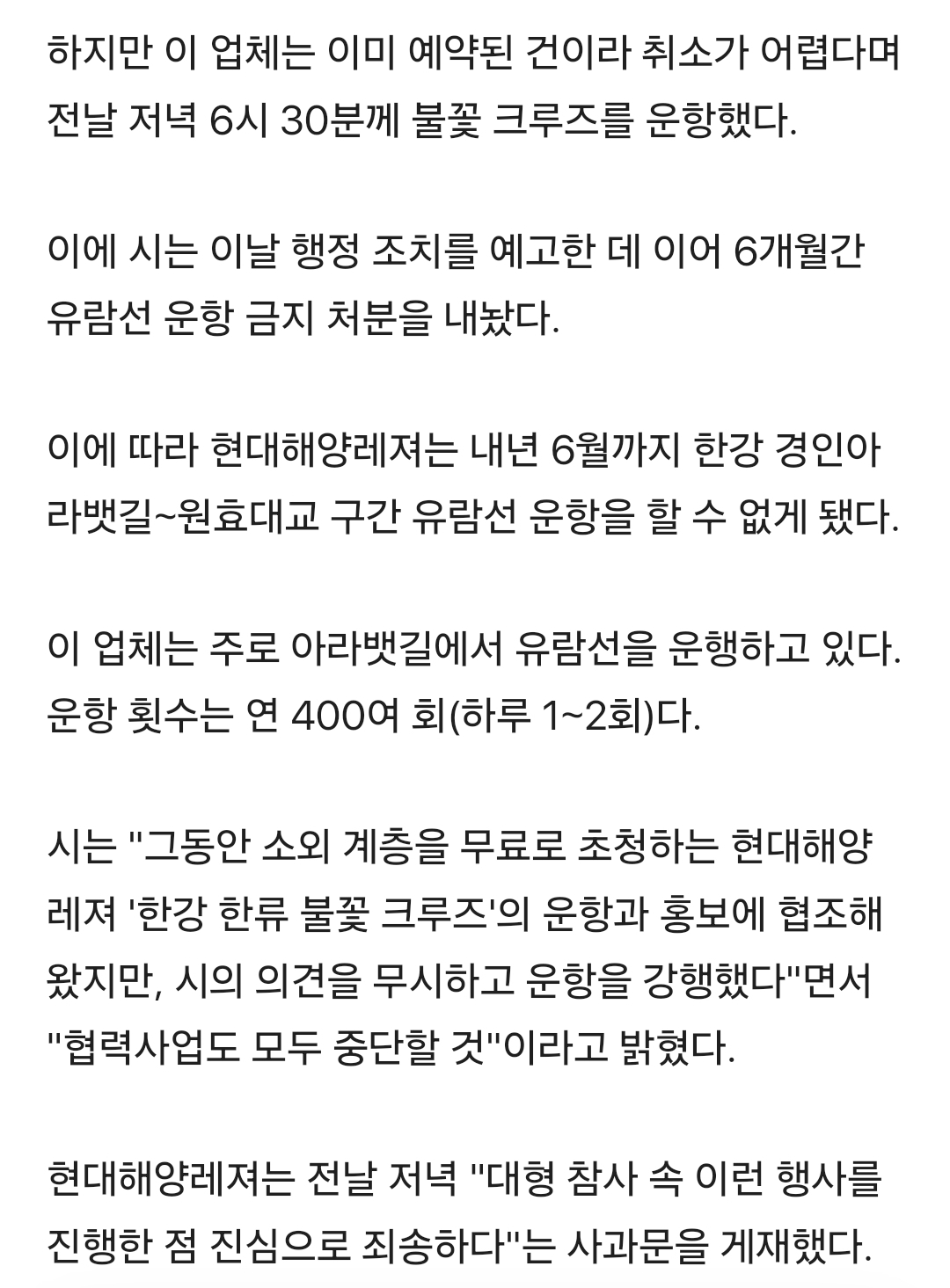 하지만 이 업체는 이미 예약된 건이라 취소가 어렵다며 전날 저녁 6시 30분께 불꽃 크루즈를 운항했다.

이에 시는 이날 행정 조치를 예고한 데 이어 6개월간 유람선 운항 금지 처분을 내놨다.

이에 따라 현대해양레져는 내년 6월까지 한강 경인아라뱃길~원효대교 구간 유람선 운항을 할 수 없게 됐다.

이 업체는 주로 아라뱃길에서 유람선을 운행하고 있다. 운항 횟수는 연 400여 회(하루 1~2회)다.

시는 "그동안 소외 계층을 무료로 초청하는 현대해양레져 '한강 한류 불꽃 크루즈'의 운항과 홍보에 협조해 왔지만, 시의 의견을 무시하고 운항을 강행했다"면서 "협력사업도 모두 중단할 것"이라고 밝혔다.

현대해양레져는 전날 저녁 "대형 참사 속 이런 행사를 진행한 점 진심으로 죄송하다"는 사과문을 게재했다.